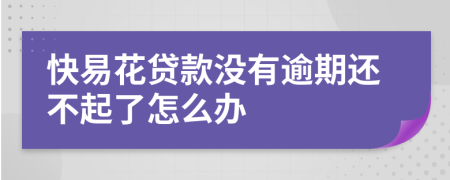 快易花贷款没有逾期还不起了怎么办